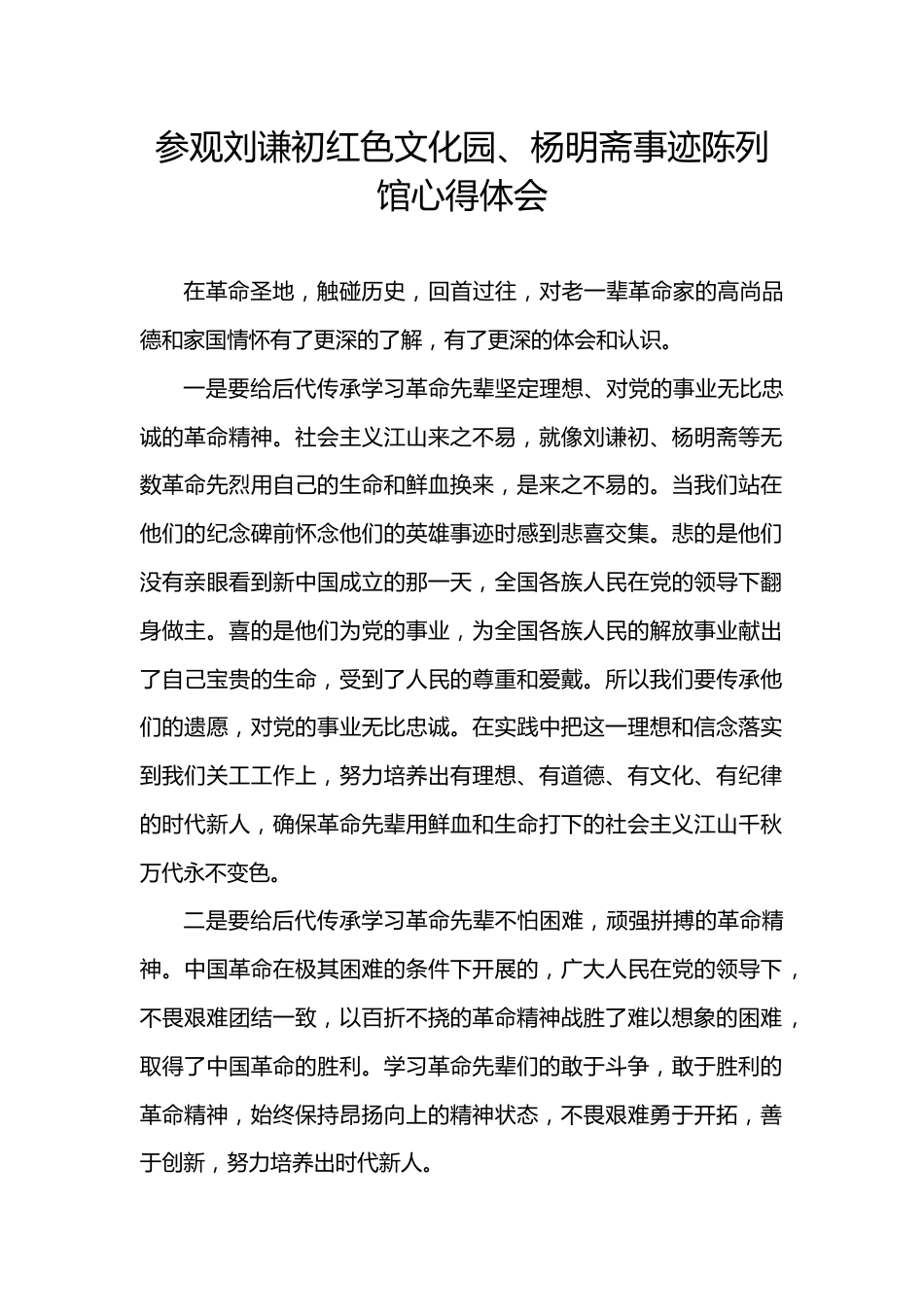 参观刘谦初红色文化园、杨明斋事迹陈列馆心得体会

在革命圣地，触碰历史，回首过往，对老一辈革命家的高尚品德和家国情怀有了更深的了解，有了更深的体会和认识。

一是要给后代传承学习革命先辈坚定理想、对党的事业无比忠诚的革命精神。社会主义江山来之不易，就像刘谦初、杨明斋等无数革命先烈用自己的生命和鲜血换来，是来之不易的。当我们站在他们的纪念碑前怀念他们的英雄事迹时感到悲喜交集。悲的是他们没有亲眼看到新中国成立的那一天，全国各族人民在党的领导下翻身做主。喜的是他们为党的事业，为全国各族人民的解放事业献出了自己宝贵的生命，受到了人民的尊重和爱戴。所以我们要传承他们的遗愿，对党的事业无比忠诚。在实践中把这一理想和信念落实到我们关工工作上，努力培养出有理想、有道德、有文化、有纪律的时代新人，确保革命先辈用鲜血和生命打下的社会主义江山千秋万代永不变色。

二是要给后代传承学习革命先辈不怕困难，顽强拼搏的革命精神。中国革命在极其困难的条件下开展的，广大人民在党的领导下，不畏艰难团结一致，以百折不挠的革命精神战胜了难以想象的困难，取得了中国革命的胜利。学习革命先辈们的敢于斗争，敢于胜利的革命精神，始终保持昂扬向上的精神状态，不畏艰难勇于开拓，善于创新，努力培养出时代新人。